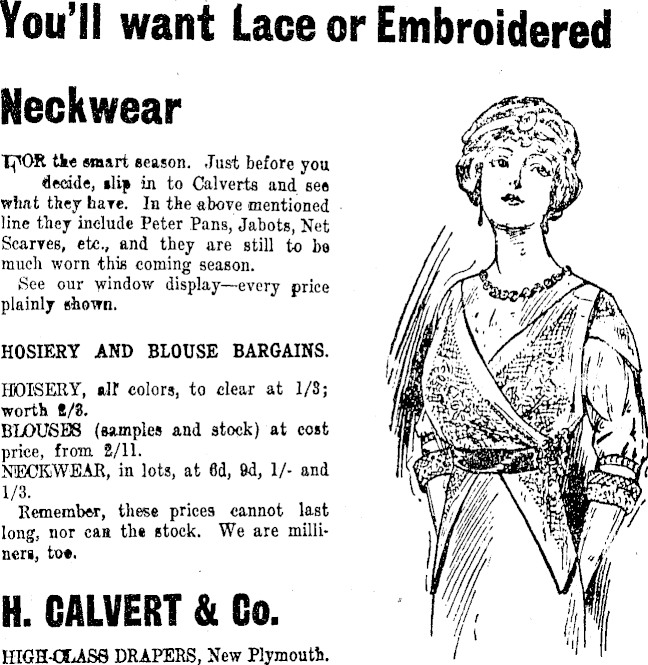 You'll want Lace or Embroidered

Neckwear

FOR the smart season. Just before you decide, slip in to Calverts and see what they have. In the above mentioned line they include Peter Pans, Jabots, Net Scarves, etc., and they are still to be much worn this coming season.

See our window display—every price plainly shown.

HOSIERY AND BLOUSE BARGAINS.

HOISERY, all colors, to clear at 1/3; worth 2/3.
BLOUSES (samples and stock) at cost price, from 2/11.
NECKWEAR, in lots, at 6d, 9d, 1/- and 1/3.

Remember, these prices cannot last long, nor can the stock. We are milliners, too.

H. CALVERT & Co.

HIGH-CLASS DRAPERS, New Plymouth.